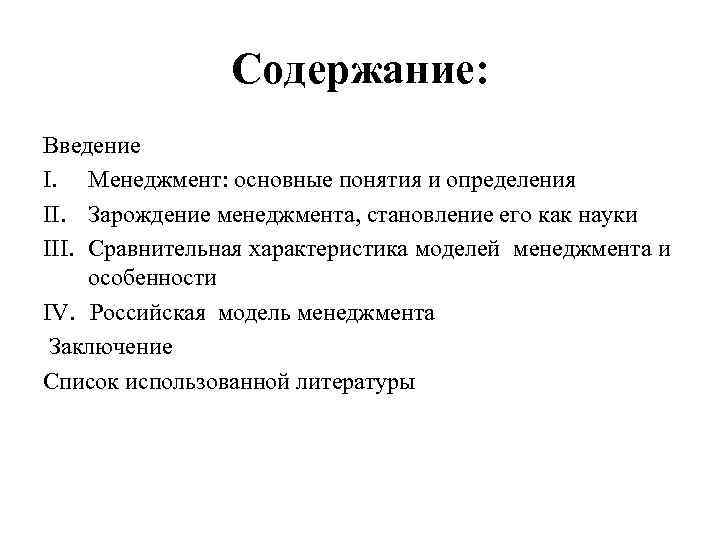 Содержание:

Введение

I. Менеджмент: основные понятия и определения

II. Зарождение менеджмента, становление его как науки

III. Сравнительная характеристика моделей менеджмента и особенности

IV. Российская модель менеджмента

Заключение

Список использованной литературы